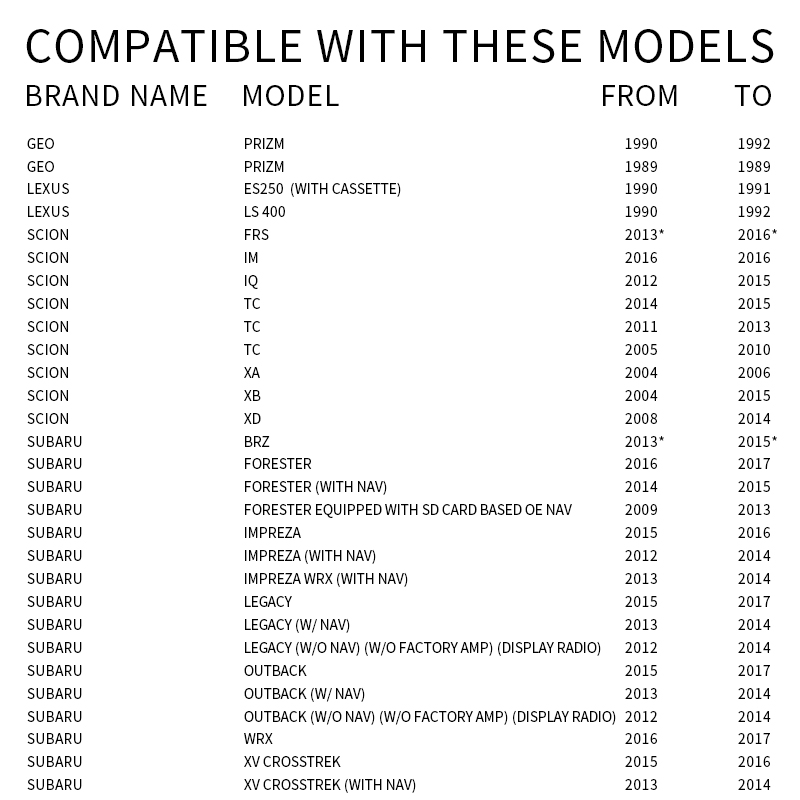 COMPATIBLE WITH THESE MODELS

| BRAND NAME | MODEL | FROM | TO |
|---|---|---|---|
| GEO | PRIZM | 1990 | 1992 |
| GEO | PRIZM | 1989 | 1989 |
| LEXUS | ES250 (WITH CASSETTE) | 1990 | 1991 |
| LEXUS | LS 400 | 1990 | 1992 |
| SCION | FRS | 2013* | 2016* |
| SCION | IM | 2016 | 2016 |
| SCION | IQ | 2012 | 2015 |
| SCION | TC | 2014 | 2015 |
| SCION | TC | 2011 | 2013 |
| SCION | TC | 2005 | 2010 |
| SCION | XA | 2004 | 2006 |
| SCION | XB | 2004 | 2015 |
| SCION | XD | 2008 | 2014 |
| SUBARU | BRZ | 2013* | 2015* |
| SUBARU | FORESTER | 2016 | 2017 |
| SUBARU | FORESTER (WITH NAV) | 2014 | 2015 |
| SUBARU | FORESTER EQUIPPED WITH SD CARD BASED OE NAV | 2009 | 2013 |
| SUBARU | IMPREZA | 2015 | 2016 |
| SUBARU | IMPREZA (WITH NAV) | 2012 | 2014 |
| SUBARU | IMPREZA WRX (WITH NAV) | 2013 | 2014 |
| SUBARU | LEGACY | 2015 | 2017 |
| SUBARU | LEGACY (W/ NAV) | 2013 | 2014 |
| SUBARU | LEGACY (W/O NAV) (W/O FACTORY AMP) (DISPLAY RADIO) | 2012 | 2014 |
| SUBARU | OUTBACK | 2015 | 2017 |
| SUBARU | OUTBACK (W/ NAV) | 2013 | 2014 |
| SUBARU | OUTBACK (W/O NAV) (W/O FACTORY AMP) (DISPLAY RADIO) | 2012 | 2014 |
| SUBARU | WRX | 2016 | 2017 |
| SUBARU | XV CROSSTREK | 2015 | 2016 |
| SUBARU | XV CROSSTREK (WITH NAV) | 2013 | 2014 |